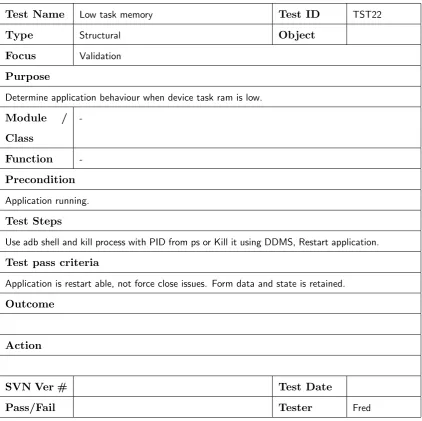 | Test Name | Low task memory | Test ID | TST22 |
|---|---|---|---|
| Type | Structural | Object | |
| Focus | Validation | | |
| Purpose | | | |
| Determine application behaviour when device task ram is low. | | | |
| Module / Class | - | | |
| Function | - | | |
| Precondition | | | |
| Application running. | | | |
| Test Steps | | | |
| Use adb shell and kill process with PID from ps or Kill it using DDMS, Restart application. | | | |
| Test pass criteria | | | |
| Application is restart able, not force close issues. Form data and state is retained. | | | |
| Outcome | | | |
| | | | |
| Action | | | |
| | | | |
| SVN Ver # | | Test Date | |
| Pass/Fail | | Tester | Fred |